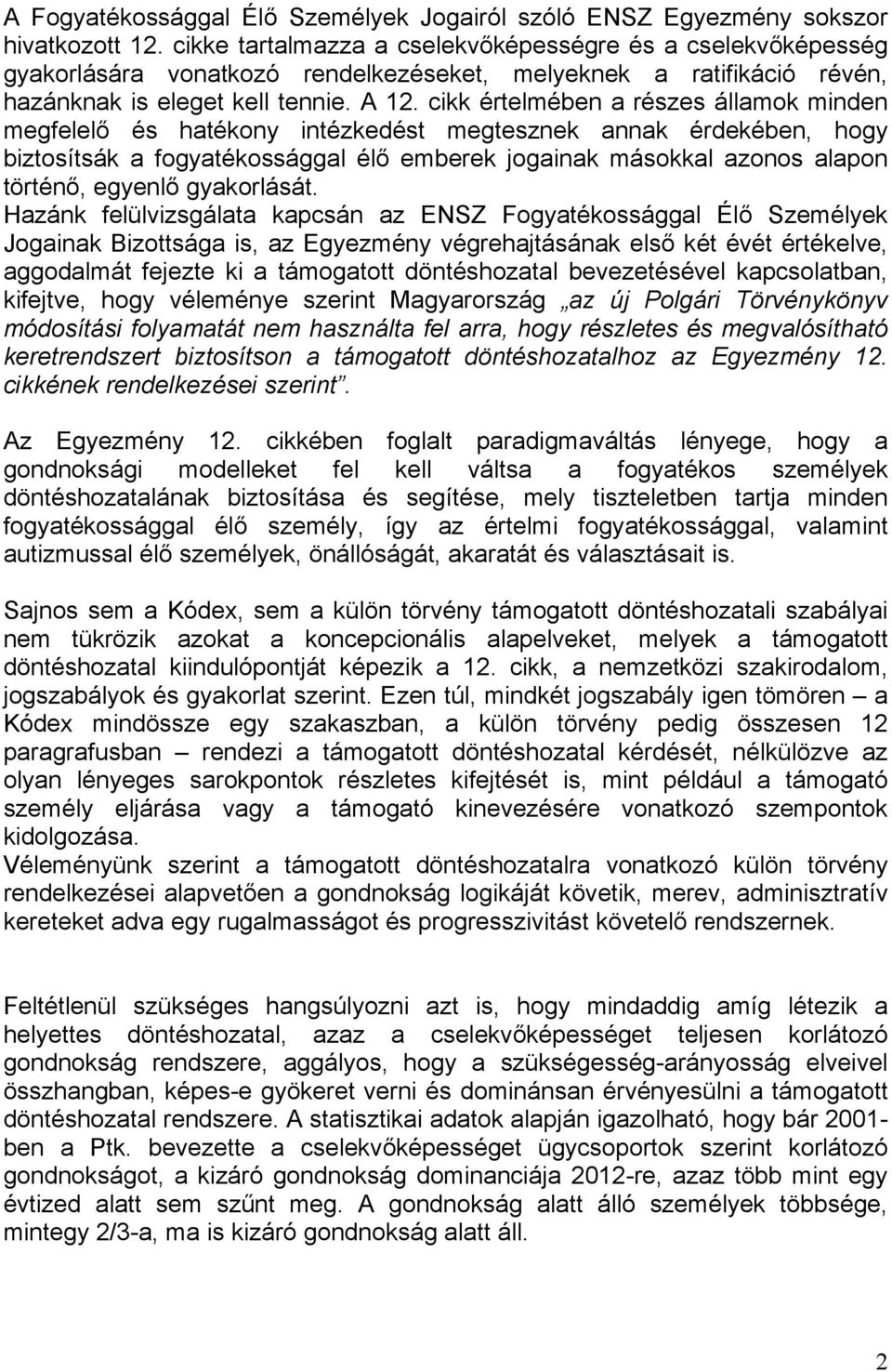 A Fogyatékossággal Élő Személyek Jogairól szóló ENSZ Egyezmény sokszor hivatkozott 12. cikke tartalmazza a cselekvőképességre és a cselekvőképesség gyakorlására vonatkozó rendelkezéseket, melyeknek a ratifikáció révén, hazánknak is eleget kell tennie. A 12. cikk értelmében a részes államok minden megfelelő és hatékony intézkedést megtesznek annak érdekében, hogy biztosítsák a fogyatékossággal élő emberek jogainak másokkal azonos alapon történő, egyenlő gyakorlását.
Hazánk felülvizsgálata kapcsán az ENSZ Fogyatékossággal Élő Személyek Jogainak Bizottsága is, az Egyezmény végrehajtásának első két évét értékelve, aggodalmát fejezte ki a támogatott döntéshozatal bevezetésével kapcsolatban, kifejtve, hogy véleménye szerint Magyarország „az új Polgári Törvénykönyv módosítási folyamatát nem használta fel arra, hogy részletes és megvalósítható keretrendszert biztosítson a támogatott döntéshozatalhoz az Egyezmény 12. cikkének rendelkezései szerint”.

Az Egyezmény 12. cikkében foglalt paradigmaváltás lényege, hogy a gondnoksági modelleket fel kell váltsa a fogyatékos személyek döntéshozatalának biztosítása és segítése, mely tiszteletben tartja minden fogyatékossággal élő személy, így az értelmi fogyatékossággal, valamint autizmussal élő személyek, önállóságát, akaratát és választásait is.

Sajnos sem a Kódex, sem a külön törvény támogatott döntéshozatali szabályai nem tükrözik azokat a koncepcionális alapelveket, melyek a támogatott döntéshozatal kiindulópontját képezik a 12. cikk, a nemzetközi szakirodalom, jogszabályok és gyakorlat szerint. Ezen túl, mindkét jogszabály igen tömören – a Kódex mindössze egy szakaszban, a külön törvény pedig összesen 12 paragrafusban – rendezi a támogatott döntéshozatal kérdését, nélkülözve az olyan lényeges sarokpontok részletes kifejtését is, mint például a támogató személy eljárása vagy a támogató kinevezésére vonatkozó szempontok kidolgozása.
Véleményünk szerint a támogatott döntéshozatalra vonatkozó külön törvény rendelkezései alapvetően a gondnokság logikáját követik, merev, adminisztratív kereteket adva egy rugalmasságot és progresszivitást követelő rendszernek.

Feltétlenül szükséges hangsúlyozni azt is, hogy mindaddig amíg létezik a helyettes döntéshozatal, azaz a cselekvőképességet teljesen korlátozó gondnokság rendszere, aggályos, hogy a szükségesség-arányosság elveivel összhangban, képes-e gyökeret verni és dominánsan érvényesülni a támogatott döntéshozatal rendszere. A statisztikai adatok alapján igazolható, hogy bár 2001-ben a Ptk. bevezette a cselekvőképességet ügycsoportok szerint korlátozó gondnokságot, a kizáró gondnokság dominanciája 2012-re, azaz több mint egy évtized alatt sem szűnt meg. A gondnokság alatt álló személyek többsége, mintegy 2/3-a, ma is kizáró gondnokság alatt áll.

2